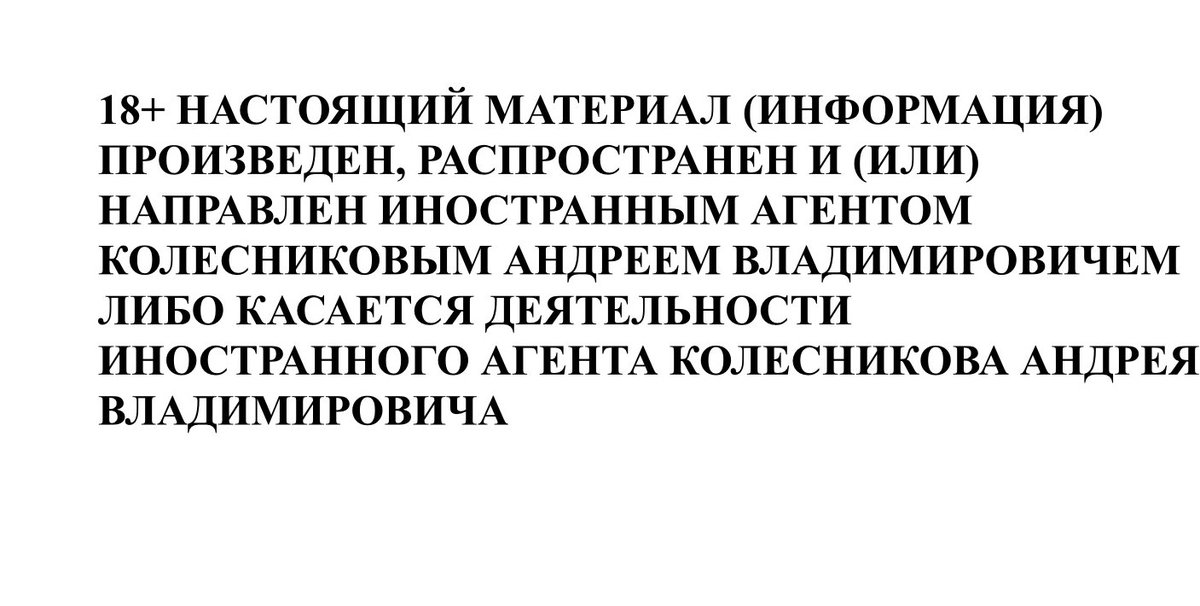 18+ НАСТОЯЩИЙ МАТЕРИАЛ (ИНФОРМАЦИЯ) ПРОИЗВЕДЕН, РАСПРОСТРАНЕН И (ИЛИ) НАПРАВЛЕН ИНОСТРАННЫМ АГЕНТОМ КОЛЕСНИКОВЫМ АНДРЕЕМ ВЛАДИМИРОВИЧЕМ ЛИБО КАСАЕТСЯ ДЕЯТЕЛЬНОСТИ ИНОСТРАННОГО АГЕНТА КОЛЕСНИКОВА АНДРЕЯ ВЛАДИМИРОВИЧА